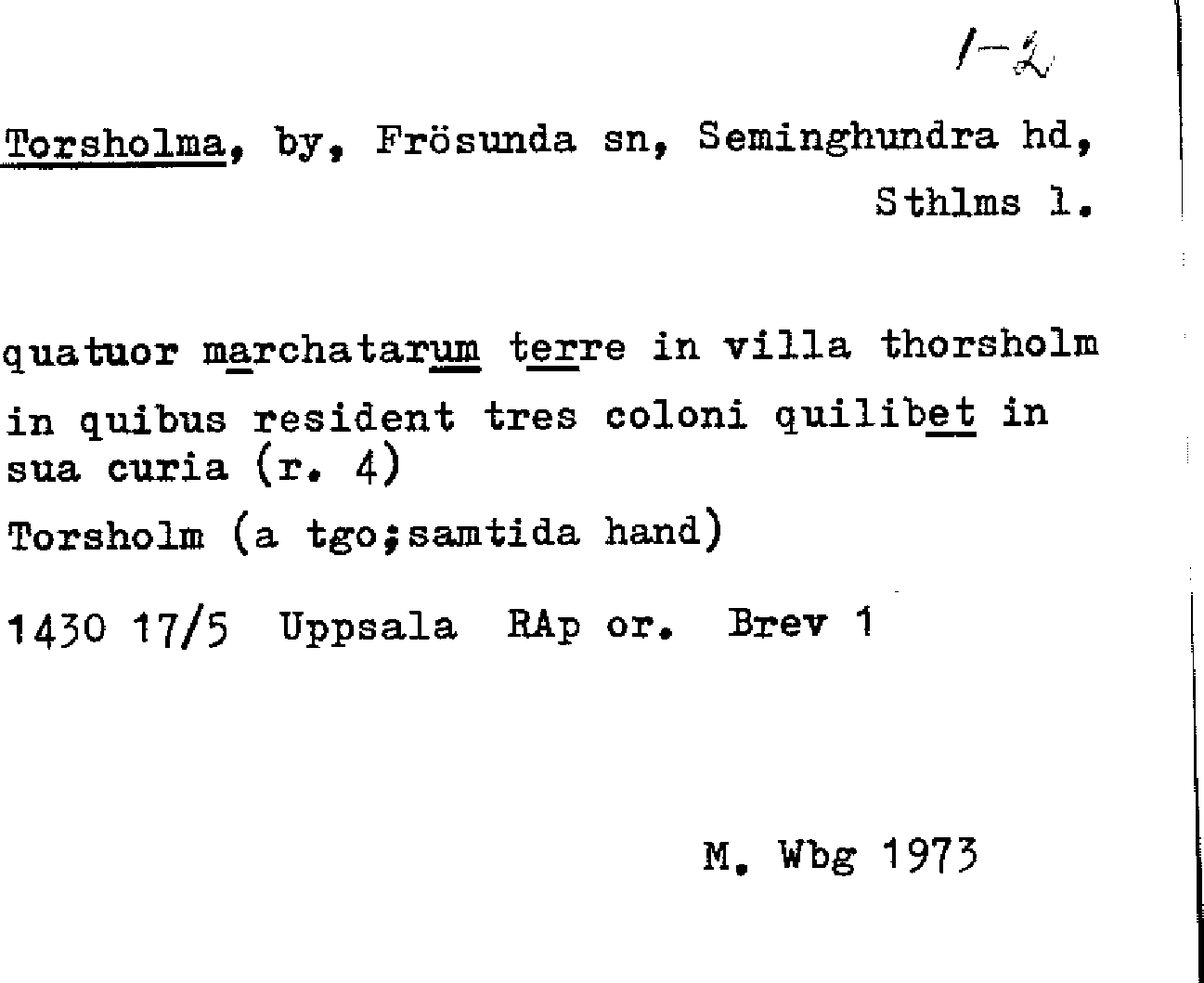 1-2

Torsholma, by, Frösunda sn, Seminghundra hd, Sthlms l.

quatuor marchatarum terre in villa thorsholm in quibus resident tres coloni quilibet in sua curia (r. 4)

Torsholm (a tgo;samtida hand)

1430 17/5 Uppsala RAp or. Brev 1

M. Wbg 1973